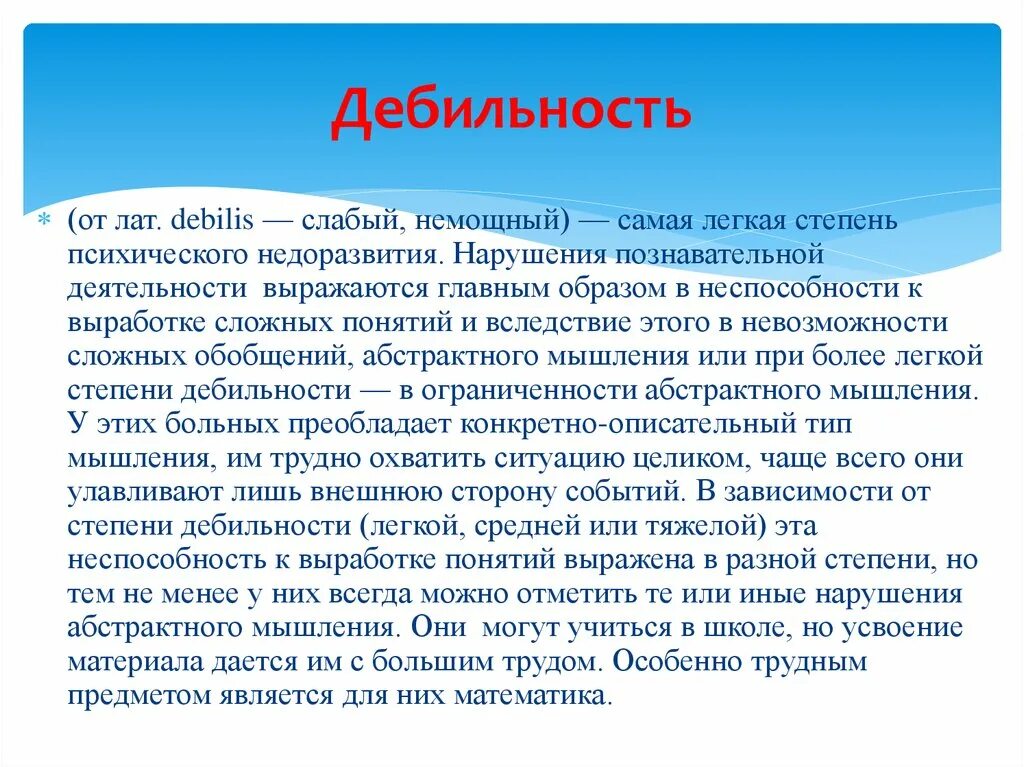 Дебильность

* (от лат. debilis — слабый, немощный) — самая легкая степень психического недоразвития. Нарушения познавательной деятельности выражаются главным образом в неспособности к выработке сложных понятий и вследствие этого в невозможности сложных обобщений, абстрактного мышления или при более легкой степени дебильности — в ограниченности абстрактного мышления. У этих больных преобладает конкретно-описательный тип мышления, им трудно охватить ситуацию целиком, чаще всего они улавливают лишь внешнюю сторону событий. В зависимости от степени дебильности (легкой, средней или тяжелой) эта неспособность к выработке понятий выражена в разной степени, но тем не менее у них всегда можно отметить те или иные нарушения абстрактного мышления. Они могут учиться в школе, но усвоение материала дается им с большим трудом. Особенно трудным предметом является для них математика.